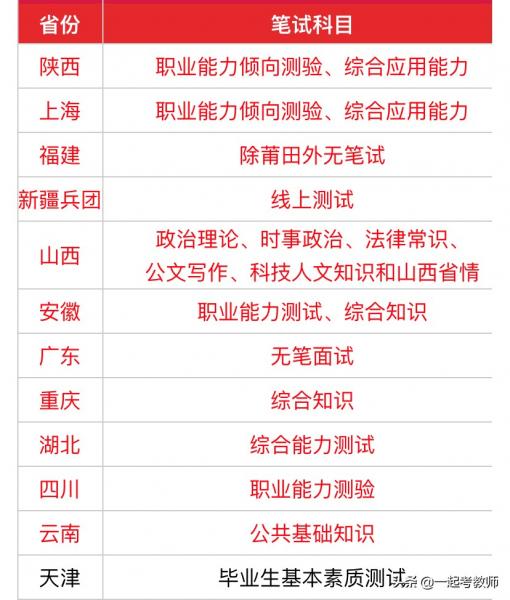 | 省份 | 笔试科目 |
|---|---|
| 陕西 | 职业能力倾向测验、综合应用能力 |
| 上海 | 职业能力倾向测验、综合应用能力 |
| 福建 | 除莆田外无笔试 |
| 新疆兵团 | 线上测试 |
| 山西 | 政治理论、时事政治、法律常识、公文写作、科技人文知识和山西省情 |
| 安徽 | 职业能力测试、综合知识 |
| 广东 | 无笔面试 |
| 重庆 | 综合知识 |
| 湖北 | 综合能力测试 |
| 四川 | 职业能力测验 |
| 云南 | 公共基础知识 |
| 天津 | 毕业生基本素质测试 |

头条 @一起考教师